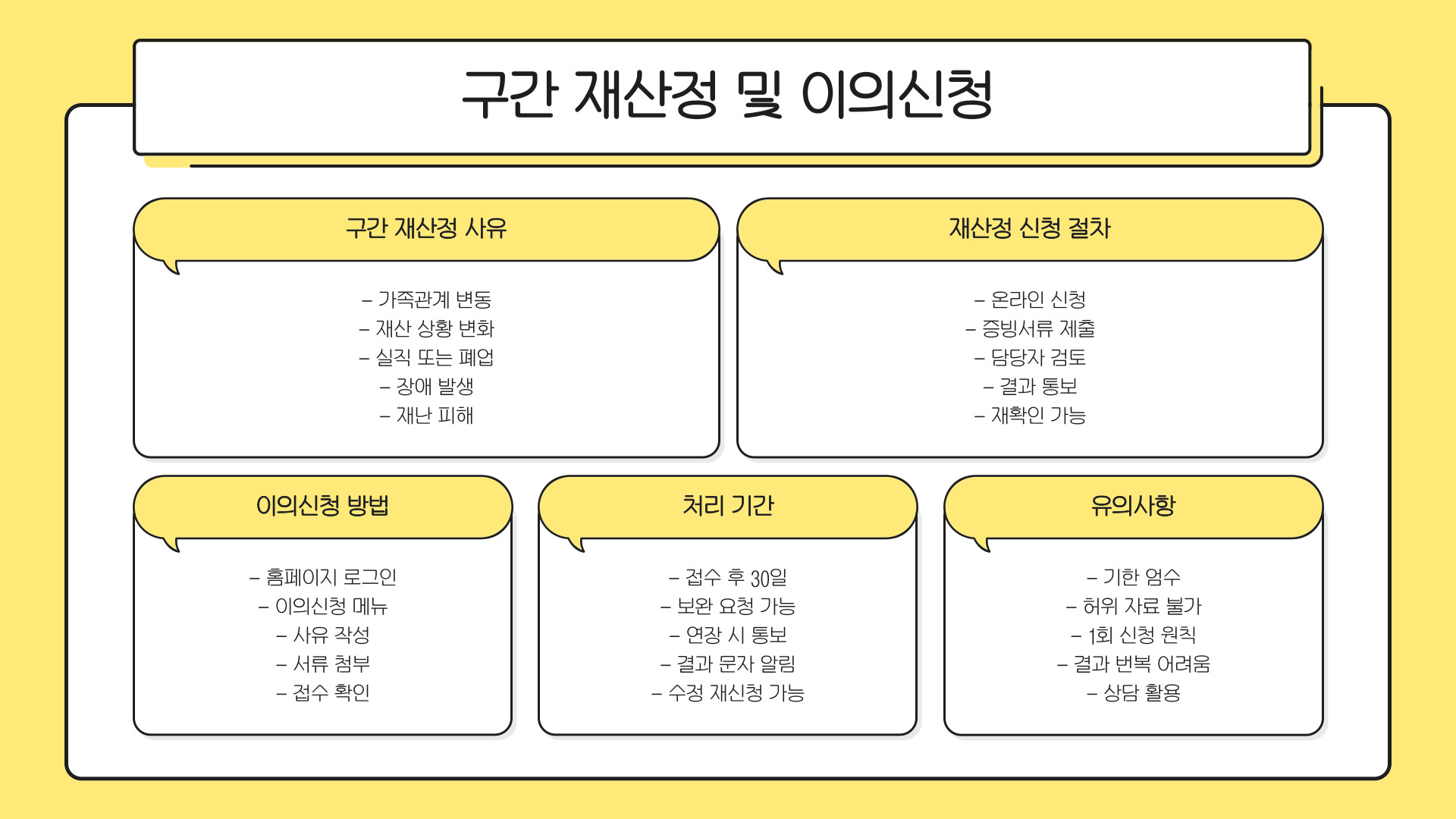 구간 재산정 및 이의신청

구간 재산정 사유

– 가족관계 변동
– 재산 상황 변화
– 실직 또는 폐업
– 장애 발생
– 재난 피해

재산정 신청 절차

– 온라인 신청
– 증빙서류 제출
– 담당자 검토
– 결과 통보
– 재확인 가능

이의신청 방법

– 홈페이지 로그인
– 이의신청 메뉴
– 사유 작성
– 서류 첨부
– 접수 확인

처리 기간

– 접수 후 30일
– 보완 요청 가능
– 연장 시 통보
– 결과 문자 알림
– 수정 재신청 가능

유의사항

– 기한 엄수
– 허위 자료 불가
– 1회 신청 원칙
– 결과 번복 어려움
– 상담 활용